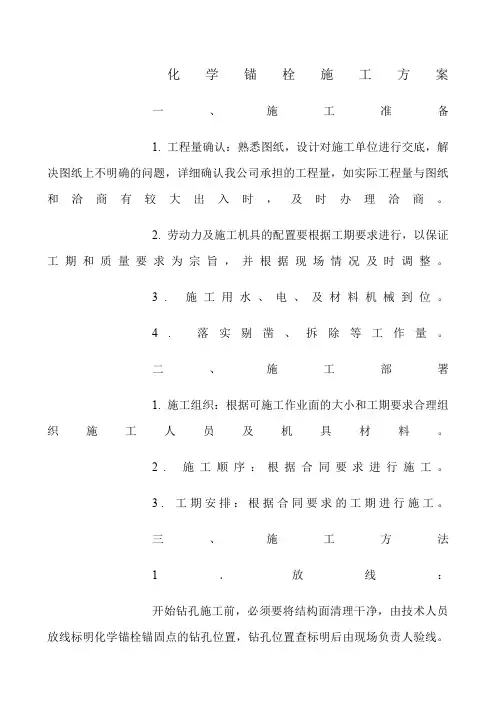 化学锚栓施工方案

一、施工准备

1. 工程量确认：熟悉图纸，设计对施工单位进行交底，解决图纸上不明确的问题，详细确认我公司承担的工程量，如实际工程量与图纸和洽商有较大出入时，及时办理洽商。

2. 劳动力及施工机具的配置要根据工期要求进行，以保证工期和质量要求为宗旨，并根据现场情况及时调整。

3. 施工用水、电、及材料机械到位。

4. 落实剔凿、拆除等工作量。

二、施工部署

1. 施工组织：根据可施工作业面的大小和工期要求合理组织施工人员及机具材料。

2. 施工顺序：根据合同要求进行施工。

3. 工期安排：根据合同要求的工期进行施工。

三、施工方法

1. 放线：

开始钻孔施工前，必须要将结构面清理干净，由技术人员放线标明化学锚栓锚固点的钻孔位置，钻孔位置查标明后由现场负责人验线。